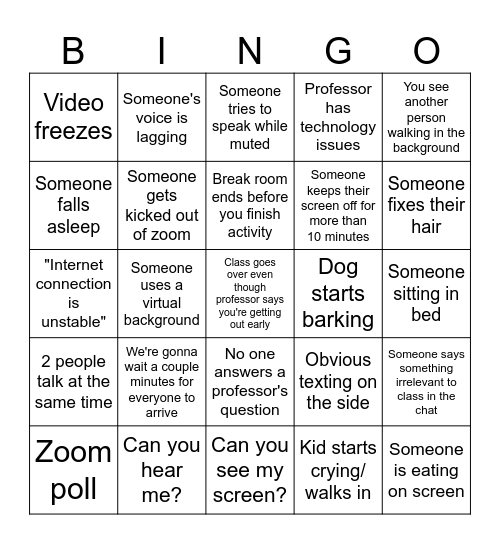 | B | I | N | G | O |
|---|---|---|---|---|
| Video freezes | Someone's voice is lagging | Someone tries to speak while muted | Professor has technology issues | You see another person walking in the background |
| Someone falls asleep | Someone gets kicked out of zoom | Break room ends before you finish activity | Someone keeps their screen off for more than 10 minutes | Someone fixes their hair |
| "Internet connection is unstable" | Someone uses a virtual background | Class goes over even though professor says you're getting out early | Dog starts barking | Someone sitting in bed |
| 2 people talk at the same time | We're gonna wait a couple minutes for everyone to arrive | No one answers a professor's question | Obvious texting on the side | Someone says something irrelevant to class in the chat |
| Zoom poll | Can you hear me? | Can you see my screen? | Kid starts crying/ walks in | Someone is eating on screen |